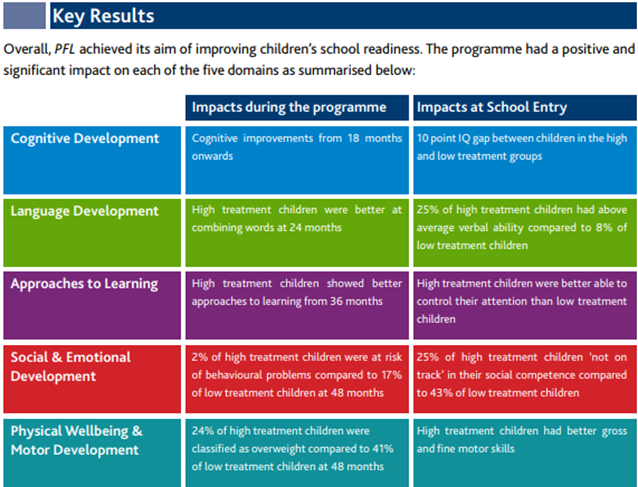 Key Results

Overall, PFL achieved its aim of improving children's school readiness. The programme had a positive and significant impact on each of the five domains as summarised below:

| | Impacts during the programme | Impacts at School Entry |
|---|---|---|
| Cognitive Development | Cognitive improvements from 18 months onwards | 10 point IQ gap between children in the high and low treatment groups |
| Language Development | High treatment children were better at combining words at 24 months | 25% of high treatment children had above average verbal ability compared to 8% of low treatment children |
| Approaches to Learning | High treatment children showed better approaches to learning from 36 months | High treatment children were better able to control their attention than low treatment children |
| Social & Emotional Development | 2% of high treatment children were at risk of behavioural problems compared to 17% of low treatment children at 48 months | 25% of high treatment children 'not on track' in their social competence compared to 43% of low treatment children |
| Physical Wellbeing & Motor Development | 24% of high treatment children were classified as overweight compared to 41% of low treatment children at 48 months | High treatment children had better gross and fine motor skills |